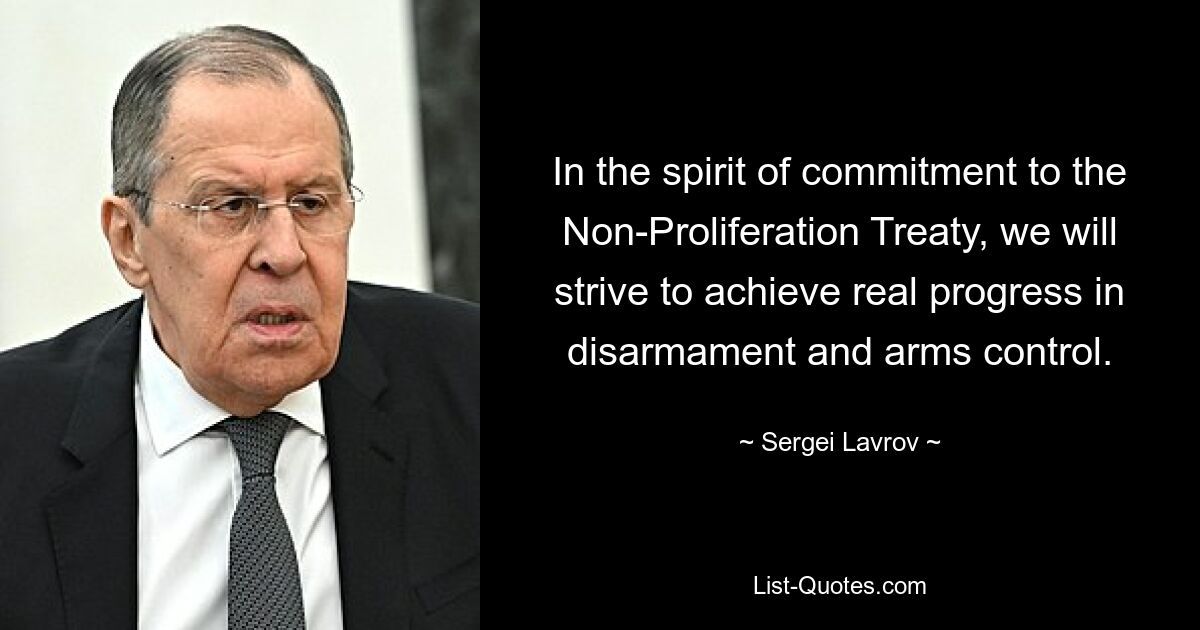 In the spirit of commitment to the Non-Proliferation Treaty, we will strive to achieve real progress in disarmament and arms control.

~ Sergei Lavrov ~

List-Quotes.com